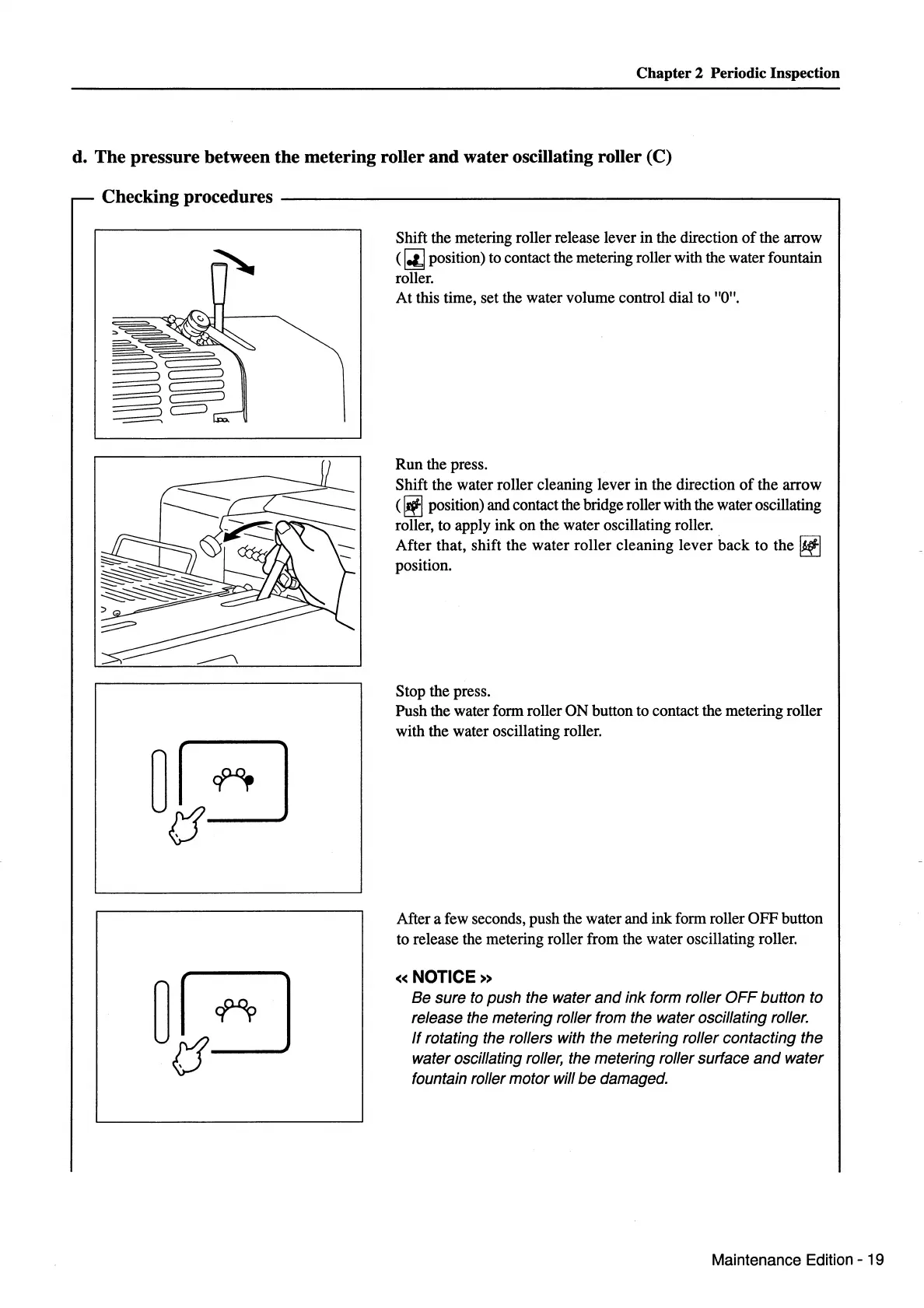 Chapter 2 Periodic Inspection

d. The pressure between the metering roller and water oscillating roller (C)

Checking procedures

Shift the metering roller release lever in the direction of the arrow ( position) to contact the metering roller with the water fountain roller.
At this time, set the water volume control dial to "0".

Run the press.
Shift the water roller cleaning lever in the direction of the arrow ( position) and contact the bridge roller with the water oscillating roller, to apply ink on the water oscillating roller.
After that, shift the water roller cleaning lever back to the position.

Stop the press.
Push the water form roller ON button to contact the metering roller with the water oscillating roller.

After a few seconds, push the water and ink form roller OFF button to release the metering roller from the water oscillating roller.

« NOTICE »
Be sure to push the water and ink form roller OFF button to release the metering roller from the water oscillating roller.
If rotating the rollers with the metering roller contacting the water oscillating roller, the metering roller surface and water fountain roller motor will be damaged.

Maintenance Edition - 19